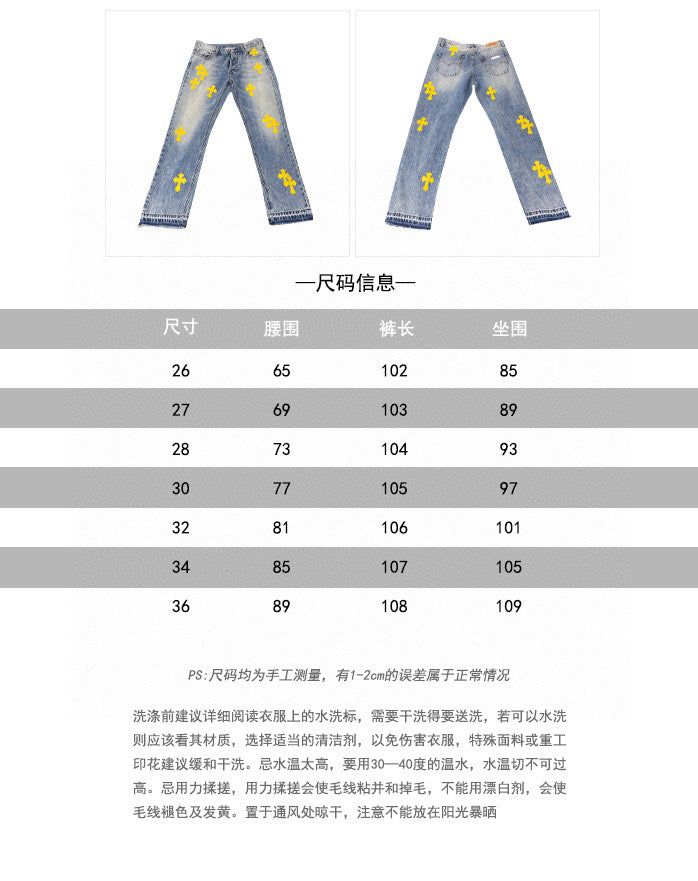 —尺码信息—

| 尺寸 | 腰围 | 裤长 | 坐围 |
|---|---|---|---|
| 26 | 65 | 102 | 85 |
| 27 | 69 | 103 | 89 |
| 28 | 73 | 104 | 93 |
| 30 | 77 | 105 | 97 |
| 32 | 81 | 106 | 101 |
| 34 | 85 | 107 | 105 |
| 36 | 89 | 108 | 109 |

PS:尺码均为手工测量，有1-2cm的误差属于正常情况

洗涤前建议详细阅读衣服上的水洗标，需要干洗得要送洗，若可以水洗则应该看其材质，选择适当的清洁剂，以免伤害衣服，特殊面料或重工印花建议缓和干洗。忌水温太高，要用30—40度的温水，水温切不可过高。忌用力揉搓，用力揉搓会使毛线粘并和掉毛，不能用漂白剂，会使毛线褪色及发黄。置于通风处晾干，注意不能放在阳光暴晒